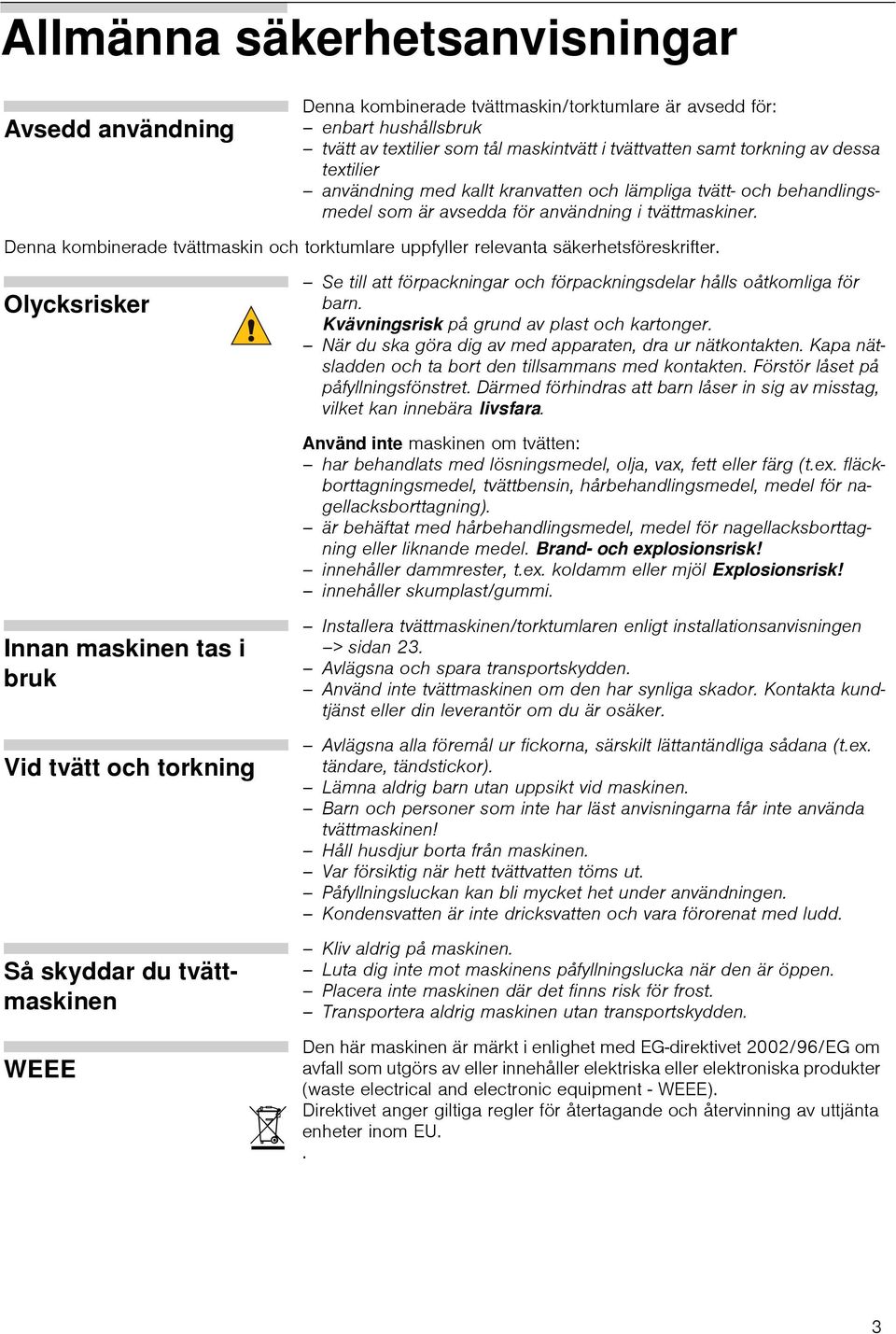 Allmänna säkerhetsanvisningar

Avsedd användning

Denna kombinerade tvättmaskin/torktumlare är avsedd för:
– enbart hushållsbruk
– tvätt av textilier som tål maskintvätt i tvättvatten samt torkning av dessa textilier
– användning med kallt kranvatten och lämpliga tvätt- och behandlingsmedel som är avsedda för användning i tvättmaskiner.

Denna kombinerade tvättmaskin och torktumlare uppfyller relevanta säkerhetsföreskrifter.

Olycksrisker

– Se till att förpackningar och förpackningsdelar hålls oåtkomliga för barn.
Kvävningsrisk på grund av plast och kartonger.
– När du ska göra dig av med apparaten, dra ur nätkontakten. Kapa nätsladden och ta bort den tillsammans med kontakten. Förstör låset på påfyllningsfönstret. Därmed förhindras att barn låser in sig av misstag, vilket kan innebära livsfara.

Använd inte maskinen om tvätten:
– har behandlats med lösningsmedel, olja, vax, fett eller färg (t.ex. fläckborttagningsmedel, tvättbensin, hårbehandlingsmedel, medel för nagellacksborttagning).
– är behäftat med hårbehandlingsmedel, medel för nagellacksborttagning eller liknande medel. Brand- och explosionsrisk!
– innehåller dammrester, t.ex. koldamm eller mjöl Explosionsrisk!
– innehåller skumplast/gummi.

Innan maskinen tas i bruk

– Installera tvättmaskinen/torktumlaren enligt installationsanvisningen –> sidan 23.
– Avlägsna och spara transportskydden.
– Använd inte tvättmaskinen om den har synliga skador. Kontakta kundtjänst eller din leverantör om du är osäker.

Vid tvätt och torkning

– Avlägsna alla föremål ur fickorna, särskilt lättantändliga sådana (t.ex. tändare, tändstickor).
– Lämna aldrig barn utan uppsikt vid maskinen.
– Barn och personer som inte har läst anvisningarna får inte använda tvättmaskinen!
– Håll husdjur borta från maskinen.
– Var försiktig när hett tvättvatten töms ut.
– Påfyllningsluckan kan bli mycket het under användningen.
– Kondensvatten är inte dricksvatten och vara förorenat med ludd.

Så skyddar du tvättmaskinen

– Kliv aldrig på maskinen.
– Luta dig inte mot maskinens påfyllningslucka när den är öppen.
– Placera inte maskinen där det finns risk för frost.
– Transportera aldrig maskinen utan transportskydden.

WEEE

Den här maskinen är märkt i enlighet med EG-direktivet 2002/96/EG om avfall som utgörs av eller innehåller elektriska eller elektroniska produkter (waste electrical and electronic equipment - WEEE).
Direktivet anger giltiga regler för återtagande och återvinning av uttjänta enheter inom EU.
.

3